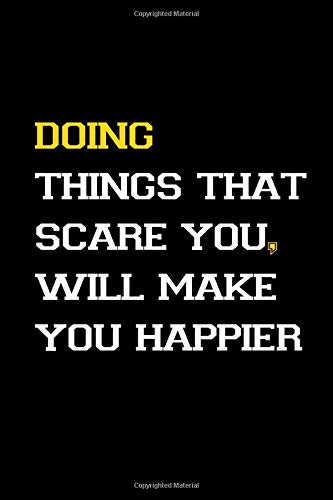 Copyrighted Material

DOING
THINGS THAT SCARE YOU, WILL MAKE YOU HAPPIER

Copyrighted Material